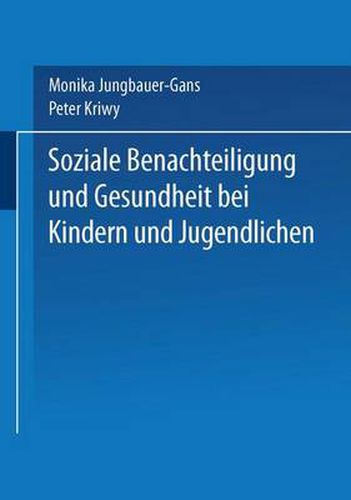 Monika Jungbauer-Gans
Peter Kriwy

Soziale Benachteiligung und Gesundheit bei Kindern und Jugendlichen